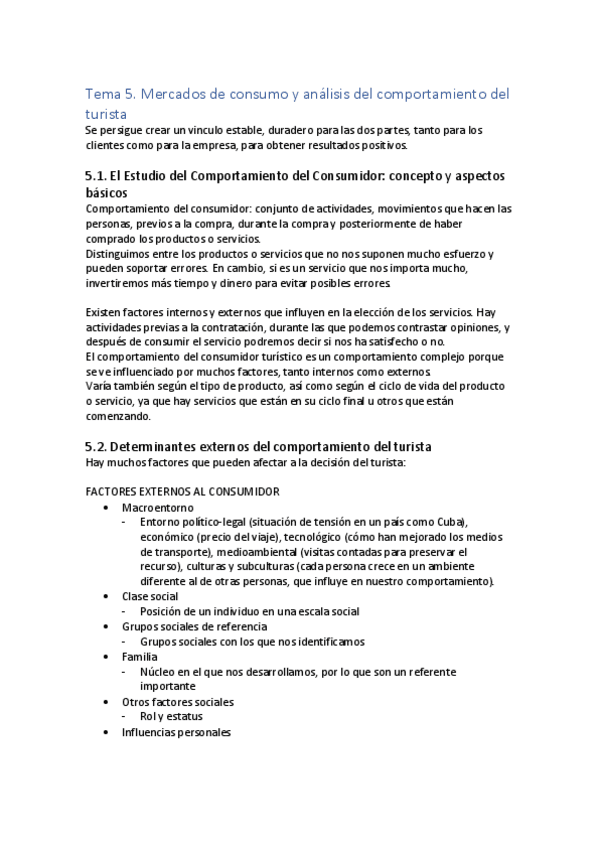 Tema 5. Mercados de consumo y análisis del comportamiento del turista

Se persigue crear un vinculo estable, duradero para las dos partes, tanto para los clientes como para la empresa, para obtener resultados positivos.

5.1. El Estudio del Comportamiento del Consumidor: concepto y aspectos básicos

Comportamiento del consumidor: conjunto de actividades, movimientos que hacen las personas, previos a la compra, durante la compra y posteriormente de haber comprado los productos o servicios.
Distinguimos entre los productos o servicios que no nos suponen mucho esfuerzo y pueden soportar errores. En cambio, si es un servicio que nos importa mucho, invertiremos más tiempo y dinero para evitar posibles errores.

Existen factores internos y externos que influyen en la elección de los servicios. Hay actividades previas a la contratación, durante las que podemos contrastar opiniones, y después de consumir el servicio podremos decir si nos ha satisfecho o no.
El comportamiento del consumidor turístico es un comportamiento complejo porque se ve influenciado por muchos factores, tanto internos como externos.
Varía también según el tipo de producto, así como según el ciclo de vida del producto o servicio, ya que hay servicios que están en su ciclo final u otros que están comenzando.

5.2. Determinantes externos del comportamiento del turista

Hay muchos factores que pueden afectar a la decisión del turista:

FACTORES EXTERNOS AL CONSUMIDOR
• Macroentorno
- Entorno político-legal (situación de tensión en un país como Cuba), económico (precio del viaje), tecnológico (cómo han mejorado los medios de transporte), medioambiental (visitas contadas para preservar el recurso), culturas y subculturas (cada persona crece en un ambiente diferente al de otras personas, que influye en nuestro comportamiento).
• Clase social
- Posición de un individuo en una escala social
• Grupos sociales de referencia
- Grupos sociales con los que nos identificamos
• Familia
- Núcleo en el que nos desarrollamos, por lo que son un referente importante
• Otros factores sociales
- Rol y estatus
• Influencias personales